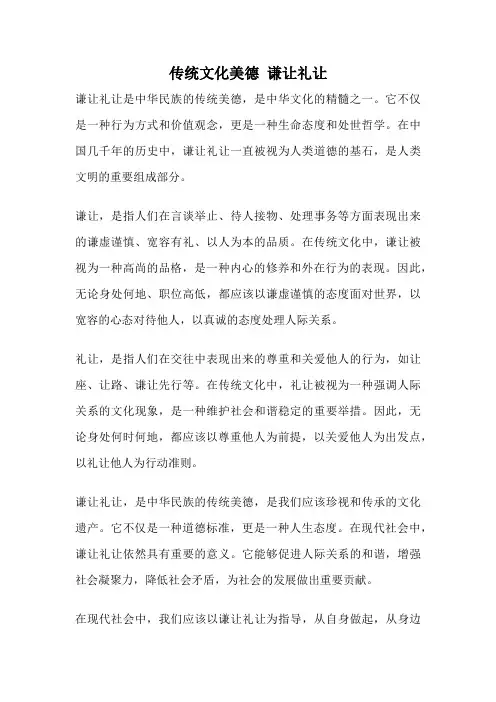 传统文化美德 谦让礼让

谦让礼让是中华民族的传统美德，是中华文化的精髓之一。它不仅是一种行为方式和价值观念，更是一种生命态度和处世哲学。在中国几千年的历史中，谦让礼让一直被视为人类道德的基石，是人类文明的重要组成部分。

谦让，是指人们在言谈举止、待人接物、处理事务等方面表现出来的谦虚谨慎、宽容有礼、以人为本的品质。在传统文化中，谦让被视为一种高尚的品格，是一种内心的修养和外在行为的表现。因此，无论身处何地、职位高低，都应该以谦虚谨慎的态度面对世界，以宽容的心态对待他人，以真诚的态度处理人际关系。

礼让，是指人们在交往中表现出来的尊重和关爱他人的行为，如让座、让路、谦让先行等。在传统文化中，礼让被视为一种强调人际关系的文化现象，是一种维护社会和谐稳定的重要举措。因此，无论身处何时何地，都应该以尊重他人为前提，以关爱他人为出发点，以礼让他人为行动准则。

谦让礼让，是中华民族的传统美德，是我们应该珍视和传承的文化遗产。它不仅是一种道德标准，更是一种人生态度。在现代社会中，谦让礼让依然具有重要的意义。它能够促进人际关系的和谐，增强社会凝聚力，降低社会矛盾，为社会的发展做出重要贡献。

在现代社会中，我们应该以谦让礼让为指导，从自身做起，从身边